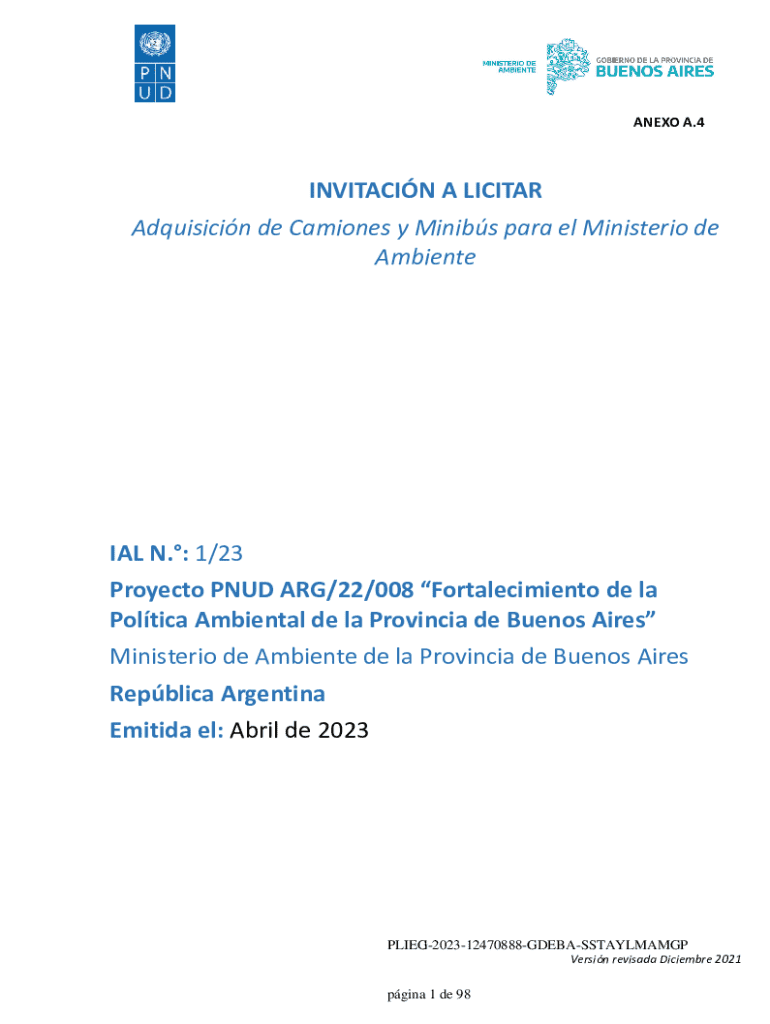 P N
U D

MINISTERIO DE AMBIENTE

GOBIERNO DE LA PROVINCIA DE
BUENOS AIRES

ANEXO A.4

INVITACIÓN A LICITAR
Adquisición de Camiones y Minibús para el Ministerio de Ambiente

IAL N.°: 1/23
Proyecto PNUD ARG/22/008 “Fortalecimiento de la Política Ambiental de la Provincia de Buenos Aires”
Ministerio de Ambiente de la Provincia de Buenos Aires
República Argentina
Emitida el: Abril de 2023

PLIEG-2023-12470888-GDEBA-SSTAYLMAMGP
Versión revisada Diciembre 2021

página 1 de 98